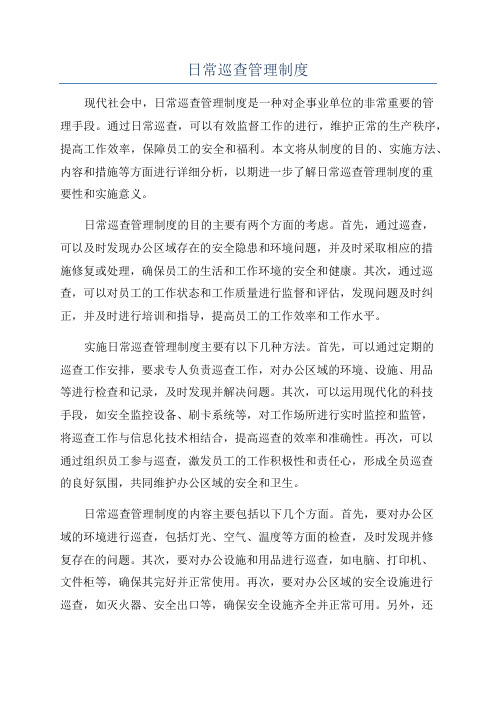 日常巡查管理制度

现代社会中，日常巡查管理制度是一种对企事业单位的非常重要的管理手段。通过日常巡查，可以有效监督工作的进行，维护正常的生产秩序，提高工作效率，保障员工的安全和福利。本文将从制度的目的、实施方法、内容和措施等方面进行详细分析，以期进一步了解日常巡查管理制度的重要性和实施意义。

日常巡查管理制度的目的主要有两个方面的考虑。首先，通过巡查，可以及时发现办公区域存在的安全隐患和环境问题，并及时采取相应的措施修复或处理，确保员工的生活和工作环境的安全和健康。其次，通过巡查，可以对员工的工作状态和工作质量进行监督和评估，发现问题及时纠正，并及时进行培训和指导，提高员工的工作效率和工作水平。

实施日常巡查管理制度主要有以下几种方法。首先，可以通过定期的巡查工作安排，要求专人负责巡查工作，对办公区域的环境、设施、用品等进行检查和记录，及时发现并解决问题。其次，可以运用现代化的科技手段，如安全监控设备、刷卡系统等，对工作场所进行实时监控和监管，将巡查工作与信息化技术相结合，提高巡查的效率和准确性。再次，可以通过组织员工参与巡查，激发员工的工作积极性和责任心，形成全员巡查的良好氛围，共同维护办公区域的安全和卫生。

日常巡查管理制度的内容主要包括以下几个方面。首先，要对办公区域的环境进行巡查，包括灯光、空气、温度等方面的检查，及时发现并修复存在的问题。其次，要对办公设施和用品进行巡查，如电脑、打印机、文件柜等，确保其完好并正常使用。再次，要对办公区域的安全设施进行巡查，如灭火器、安全出口等，确保安全设施齐全并正常可用。另外，还